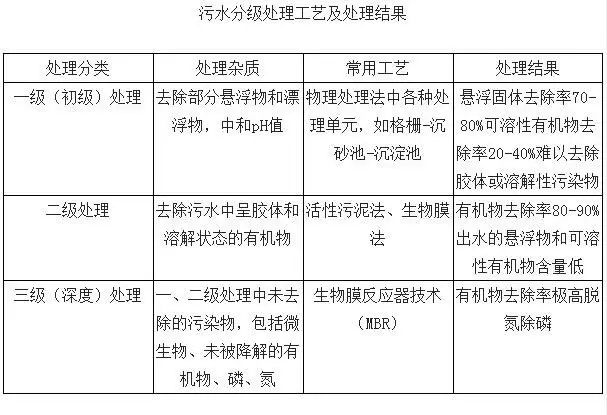 污水分级处理工艺及处理结果

| 处理分类 | 处理杂质 | 常用工艺 | 处理结果 |
|---|---|---|---|
| 一级（初级）处理 | 去除部分悬浮物和漂浮物，中和pH值 | 物理处理法中各种处理单元，如格栅-沉砂池-沉淀池 | 悬浮固体去除率70-80%可溶性有机物去除率20-40%难以去除胶体或溶解性污染物 |
| 二级处理 | 去除污水中呈胶体和溶解状态的有机物 | 活性污泥法、生物膜法 | 有机物去除率80-90%出水的悬浮物和可溶性有机物含量低 |
| 三级（深度）处理 | 一、二级处理中未去除的污染物，包括微生物、未被降解的有机物、磷、氮 | 生物膜反应器技术（MBR） | 有机物去除率极高脱氮除磷 |